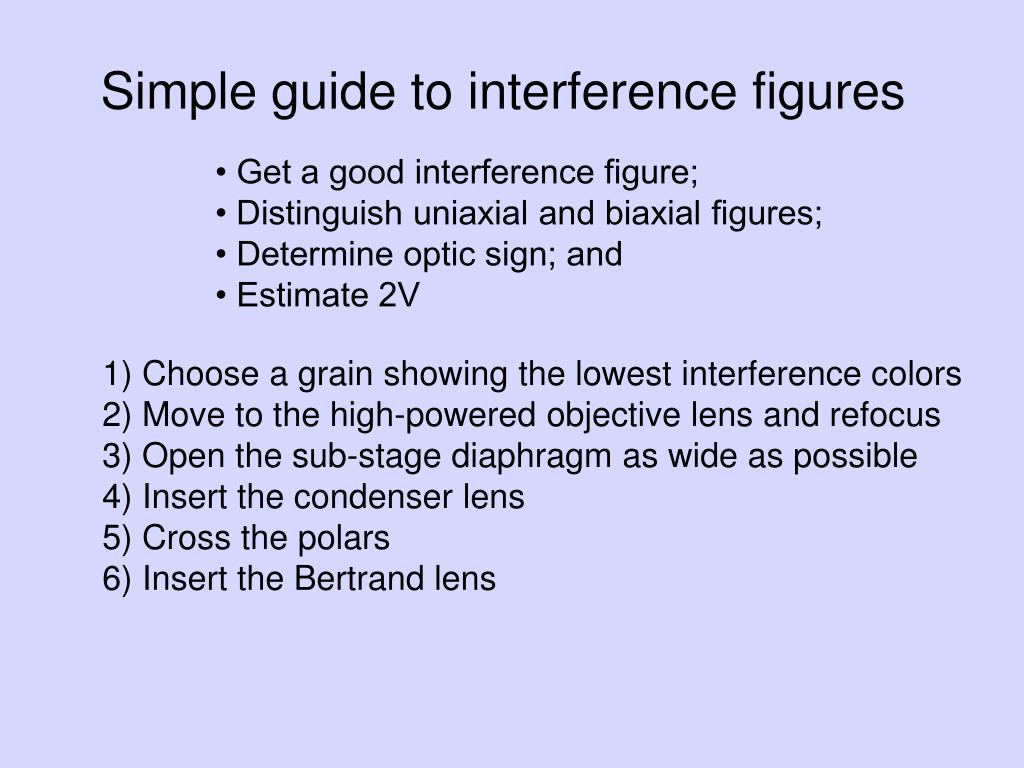 Simple guide to interference figures

• Get a good interference figure;
• Distinguish uniaxial and biaxial figures;
• Determine optic sign; and
• Estimate 2V

1) Choose a grain showing the lowest interference colors
2) Move to the high-powered objective lens and refocus
3) Open the sub-stage diaphragm as wide as possible
4) Insert the condenser lens
5) Cross the polars
6) Insert the Bertrand lens